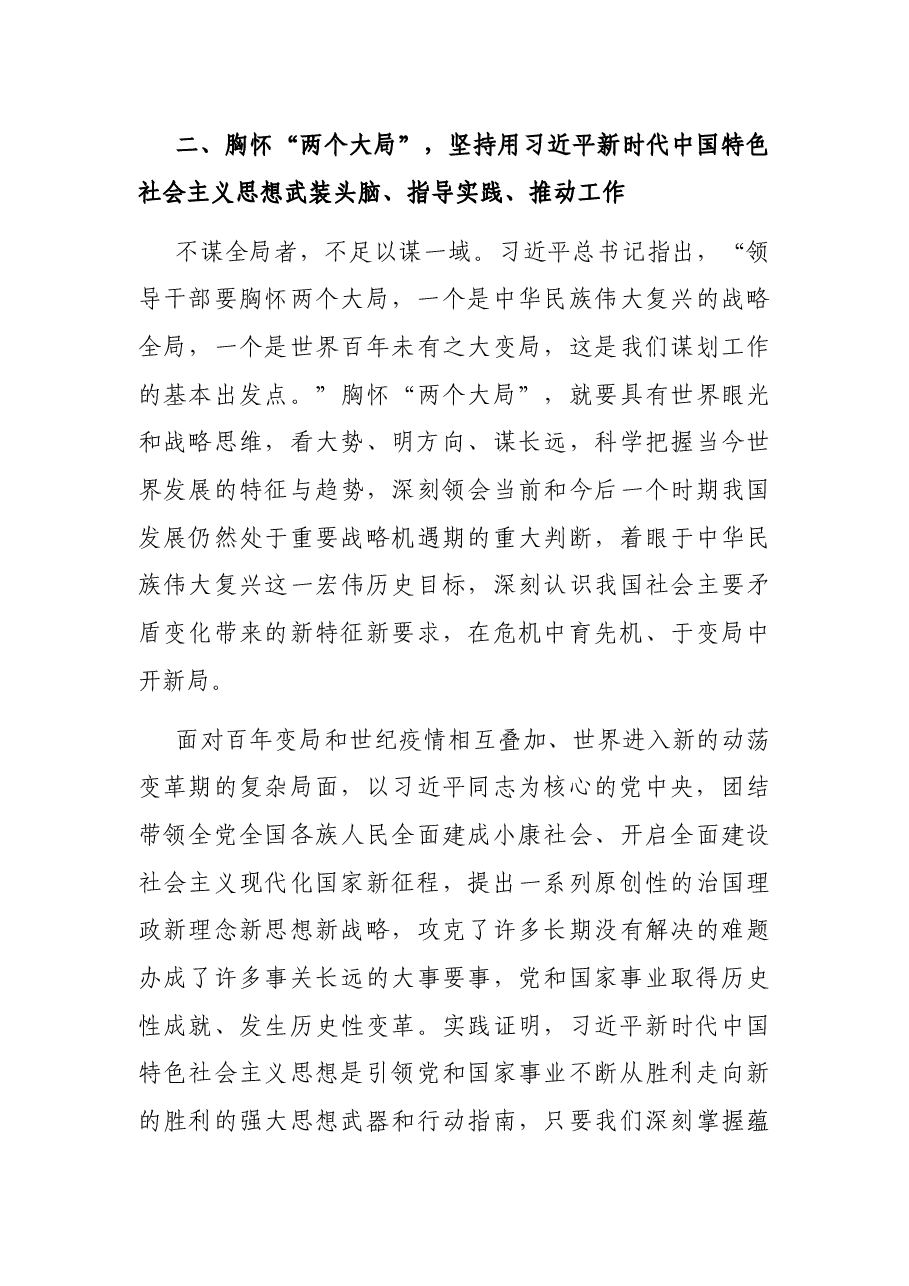 二、胸怀“两个大局”，坚持用习近平新时代中国特色社会主义思想武装头脑、指导实践、推动工作

不谋全局者，不足以谋一域。习近平总书记指出，“领导干部要胸怀两个大局，一个是中华民族伟大复兴的战略全局，一个是世界百年未有之大变局，这是我们谋划工作的基本出发点。”胸怀“两个大局”，就要具有世界眼光和战略思维，看大势、明方向、谋长远，科学把握当今世界发展的特征与趋势，深刻领会当前和今后一个时期我国发展仍然处于重要战略机遇期的重大判断，着眼于中华民族伟大复兴这一宏伟历史目标，深刻认识我国社会主要矛盾变化带来的新特征新要求，在危机中育先机、于变局中开新局。

面对百年变局和世纪疫情相互叠加、世界进入新的动荡变革期的复杂局面，以习近平同志为核心的党中央，团结带领全党全国各族人民全面建成小康社会、开启全面建设社会主义现代化国家新征程，提出一系列原创性的治国理政新理念新思想新战略，攻克了许多长期没有解决的难题办成了许多事关长远的大事要事，党和国家事业取得历史性成就、发生历史性变革。实践证明，习近平新时代中国特色社会主义思想是引领党和国家事业不断从胜利走向新的胜利的强大思想武器和行动指南，只要我们深刻掌握蕴